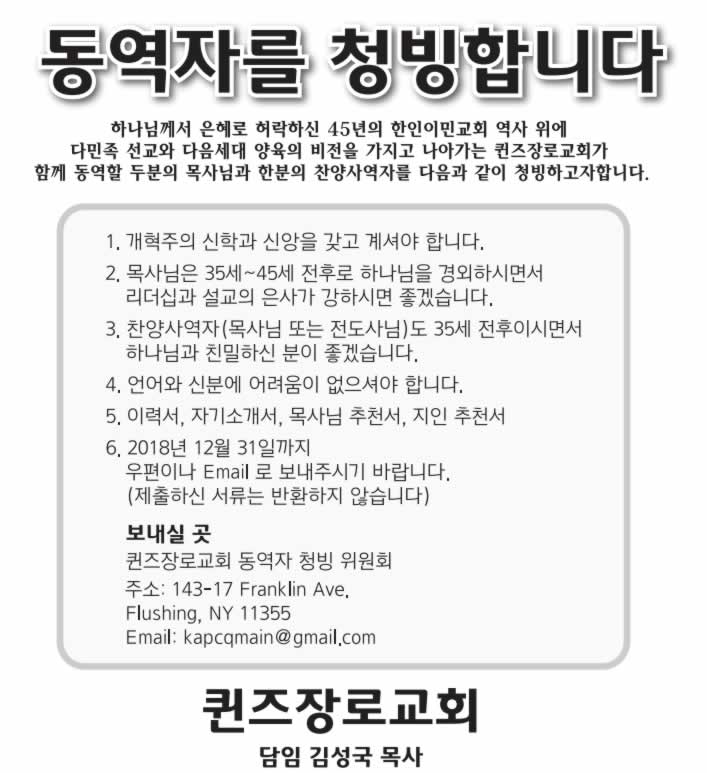 동역자를 청빙합니다

하나님께서 은혜로 허락하신 45년의 한인이민교회 역사 위에 다민족 선교와 다음세대 양육의 비전을 가지고 나아가는 퀸즈장로교회가 함께 동역할 두분의 목사님과 한분의 찬양사역자를 다음과 같이 청빙하고자합니다.

1. 개혁주의 신학과 신앙을 갖고 계셔야 합니다.

2. 목사님은 35세~45세 전후로 하나님을 경외하시면서 리더십과 설교의 은사가 강하시면 좋겠습니다.

3. 찬양사역자(목사님 또는 전도사님)도 35세 전후이시면서 하나님과 친밀하신 분이 좋겠습니다.

4. 언어와 신분에 어려움이 없으셔야 합니다.

5. 이력서, 자기소개서, 목사님 추천서, 지인 추천서

6. 2018년 12월 31일까지 우편이나 Email 로 보내주시기 바랍니다. (제출하신 서류는 반환하지 않습니다)

보내실 곳
퀸즈장로교회 동역자 청빙 위원회
주소: 143-17 Franklin Ave.
Flushing, NY 11355
Email: kapcqmain@gmail.com

퀸즈장로교회

담임 김성국 목사